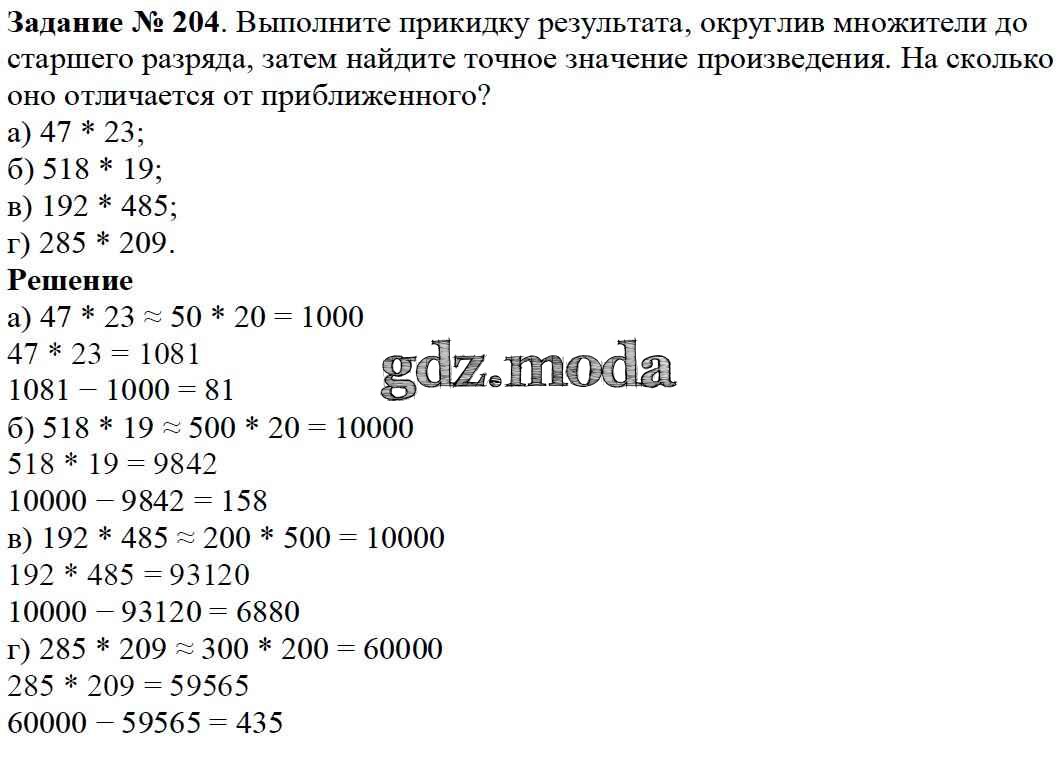 **Задание № 204**. Выполните прикидку результата, округлив множители до старшего разряда, затем найдите точное значение произведения. На сколько оно отличается от приближенного?
а) 47 * 23;
б) 518 * 19;
в) 192 * 485;
г) 285 * 209.
**Решение**
а) 47 * 23 ≈ 50 * 20 = 1000
47 * 23 = 1081
1081 − 1000 = 81
б) 518 * 19 ≈ 500 * 20 = 10000
518 * 19 = 9842
10000 − 9842 = 158
в) 192 * 485 ≈ 200 * 500 = 10000
192 * 485 = 93120
10000 − 93120 = 6880
г) 285 * 209 ≈ 300 * 200 = 60000
285 * 209 = 59565
60000 − 59565 = 435

gdz.moda